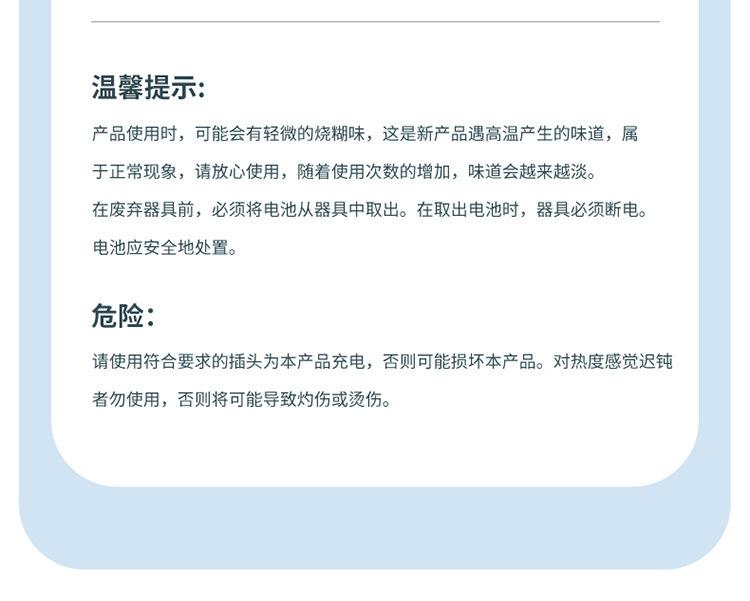 温馨提示:

产品使用时，可能会有轻微的烧糊味，这是新产品遇高温产生的味道，属于正常现象，请放心使用，随着使用次数的增加，味道会越来越淡。

在废弃器具前，必须将电池从器具中取出。在取出电池时，器具必须断电。电池应安全地处置。

危险：

请使用符合要求的插头为本产品充电，否则可能损坏本产品。对热度感觉迟钝者勿使用，否则将可能导致灼伤或烫伤。